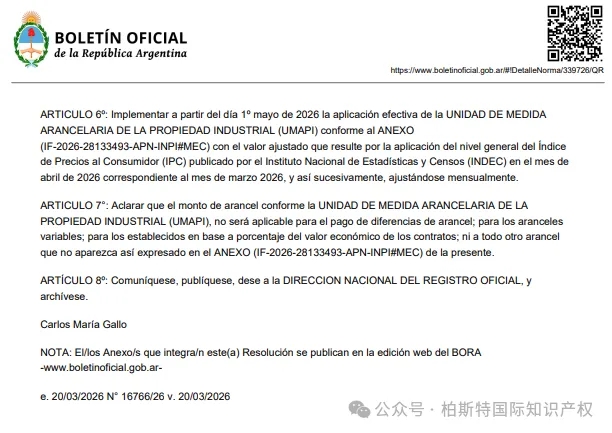 BOLETÍN OFICIAL
de la República Argentina

https://www.boletinoficial.gob.ar/#!DetalleNorma/339726/QR

ARTICULO 6º: Implementar a partir del día 1º mayo de 2026 la aplicación efectiva de la UNIDAD DE MEDIDA ARANCELARIA DE LA PROPIEDAD INDUSTRIAL (UMAPI) conforme al ANEXO (IF-2026-28133493-APN-INPI#MEC) con el valor ajustado que resulte por la aplicación del nivel general del Índice de Precios al Consumidor (IPC) publicado por el Instituto Nacional de Estadísticas y Censos (INDEC) en el mes de abril de 2026 correspondiente al mes de marzo 2026, y así sucesivamente, ajustándose mensualmente.

ARTICULO 7°: Aclarar que el monto de arancel conforme la UNIDAD DE MEDIDA ARANCELARIA DE LA PROPIEDAD INDUSTRIAL (UMAPI), no será aplicable para el pago de diferencias de arancel; para los aranceles variables; para los establecidos en base a porcentaje del valor económico de los contratos; ni a todo otro arancel que no aparezca así expresado en el ANEXO (IF-2026-28133493-APN-INPI#MEC) de la presente.

ARTÍCULO 8º: Comuníquese, publíquese, dese a la DIRECCION NACIONAL DEL REGISTRO OFICIAL, y archívese.

Carlos María Gallo

NOTA: El/los Anexo/s que integra/n este(a) Resolución se publican en la edición web del BORA -www.boletinoficial.gob.ar-

e. 20/03/2026 N° 16766/26 v. 20/03/2026

公众号 · 柏斯特国际知识产权